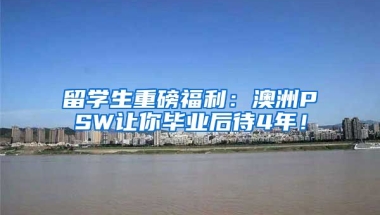 留学生重磅福利：澳洲PSW让你毕业后待4年！